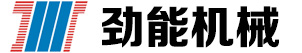 劲能机械